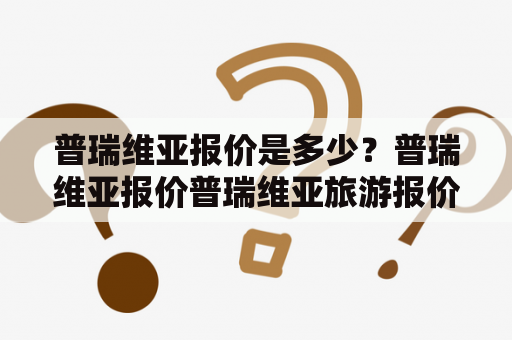 普瑞维亚报价是多少？普瑞维亚报价普瑞维亚旅游报价